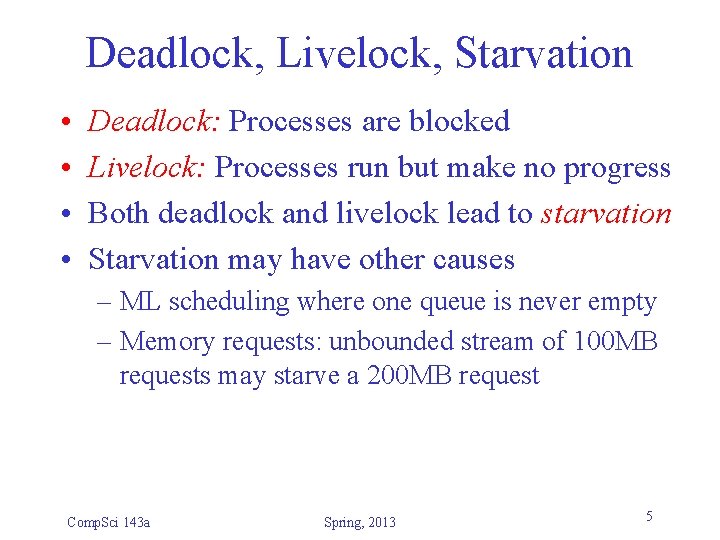 Deadlock, Livelock, Starvation

• Deadlock: Processes are blocked
• Livelock: Processes run but make no progress
• Both deadlock and livelock lead to starvation
• Starvation may have other causes
– ML scheduling where one queue is never empty
– Memory requests: unbounded stream of 100MB requests may starve a 200MB request

CompSci 143a
Spring, 2013
5